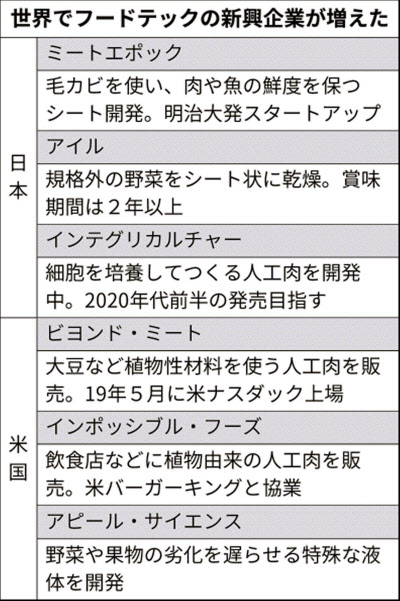 世界でフードテックの新興企業が増えた

| | |
|---|---|
| 日本 | ミートエポック |
| | 毛カビを使い、肉や魚の鮮度を保つシート開発。明治大発スタートアップ |
| | アイル |
| | 規格外の野菜をシート状に乾燥。賞味期間は２年以上 |
| | インテグリカルチャー |
| | 細胞を培養してつくる人工肉を開発中。2020年代前半の発売目指す |
| 米国 | ビヨンド・ミート |
| | 大豆など植物性材料を使う人工肉を販売。19年５月に米ナスダック上場 |
| | インポッシブル・フーズ |
| | 飲食店などに植物由来の人工肉を販売。米バーガーキングと協業 |
| | アピール・サイエンス |
| | 野菜や果物の劣化を遅らせる特殊な液体を開発 |